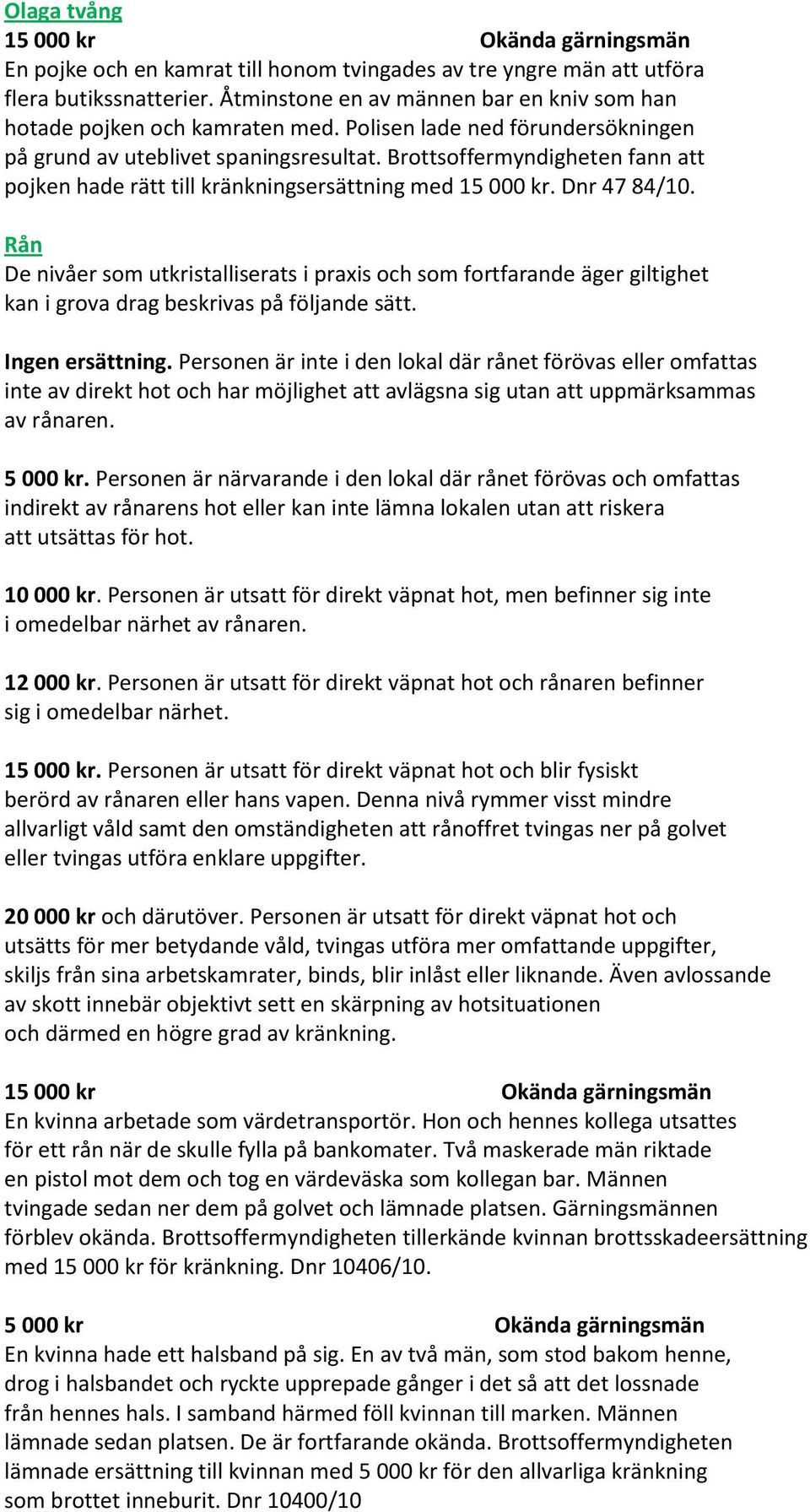 Olaga tvång

15 000 kr Okända gärningsmän
En pojke och en kamrat till honom tvingades av tre yngre män att utföra flera butikssnatterier. Åtminstone en av männen bar en kniv som han hotade pojken och kamraten med. Polisen lade ned förundersökningen på grund av uteblivet spaningsresultat. Brottsoffermyndigheten fann att pojken hade rätt till kränkningsersättning med 15 000 kr. Dnr 47 84/10.

Rån
De nivåer som utkristalliserats i praxis och som fortfarande äger giltighet kan i grova drag beskrivas på följande sätt.

Ingen ersättning. Personen är inte i den lokal där rånet förövas eller omfattas inte av direkt hot och har möjlighet att avlägsna sig utan att uppmärksammas av rånaren.

5 000 kr. Personen är närvarande i den lokal där rånet förövas och omfattas indirekt av rånarens hot eller kan inte lämna lokalen utan att riskera att utsättas för hot.

10 000 kr. Personen är utsatt för direkt väpnat hot, men befinner sig inte i omedelbar närhet av rånaren.

12 000 kr. Personen är utsatt för direkt väpnat hot och rånaren befinner sig i omedelbar närhet.

15 000 kr. Personen är utsatt för direkt väpnat hot och blir fysiskt berörd av rånaren eller hans vapen. Denna nivå rymmer visst mindre allvarligt våld samt den omständigheten att rånoffret tvingas ner på golvet eller tvingas utföra enklare uppgifter.

20 000 kr och därutöver. Personen är utsatt för direkt väpnat hot och utsätts för mer betydande våld, tvingas utföra mer omfattande uppgifter, skiljs från sina arbetskamrater, binds, blir inlåst eller liknande. Även avlossande av skott innebär objektivt sett en skärpning av hotsituationen och därmed en högre grad av kränkning.

15 000 kr Okända gärningsmän
En kvinna arbetade som värdetransportör. Hon och hennes kollega utsattes för ett rån när de skulle fylla på bankomater. Två maskerade män riktade en pistol mot dem och tog en värdeväska som kollegan bar. Männen tvingade sedan ner dem på golvet och lämnade platsen. Gärningsmännen förblev okända. Brottsoffermyndigheten tillerkände kvinnan brottsskadeersättning med 15 000 kr för kränkning. Dnr 10406/10.

5 000 kr Okända gärningsmän
En kvinna hade ett halsband på sig. En av två män, som stod bakom henne, drog i halsbandet och ryckte upprepade gånger i det så att det lossnade från hennes hals. I samband härmed föll kvinnan till marken. Männen lämnade sedan platsen. De är fortfarande okända. Brottsoffermyndigheten lämnade ersättning till kvinnan med 5 000 kr för den allvarliga kränkning som brottet inneburit. Dnr 10400/10